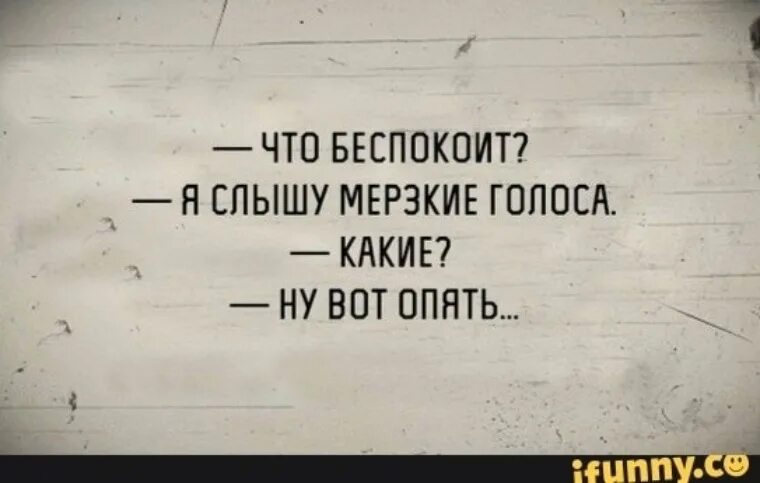 — ЧТО БЕСПОКОИТ?
— Я СЛЫШУ МЕРЗКИЕ ГОЛОСА.
— КАКИЕ?
— НУ ВОТ ОПЯТЬ...

ifunny.co